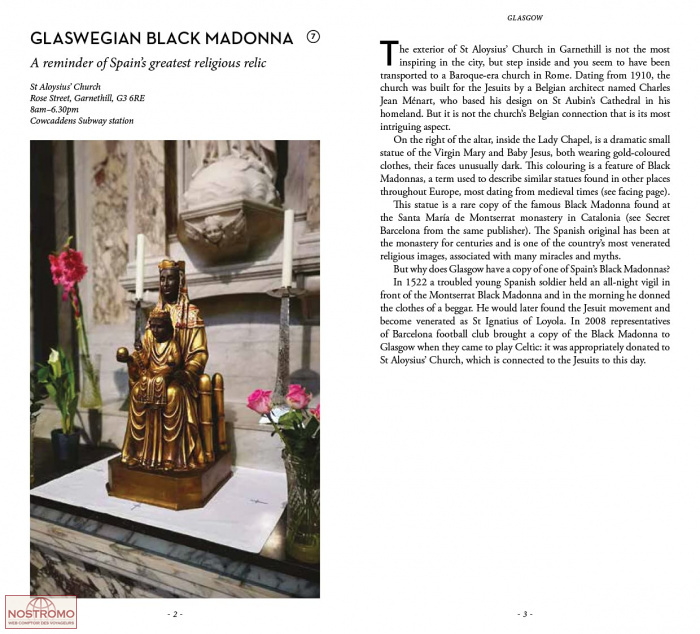 GLASWEGIAN BLACK MADONNA ⑦

A reminder of Spain's greatest religious relic

St Aloysius' Church
Rose Street, Garnethill, G3 6RE
8am–6.30pm
Cowcaddens Subway station

NOSTROMO
WEB COMPTOIR DES VOYAGEURS

- 2 -

GLASGOW

The exterior of St Aloysius' Church in Garnethill is not the most inspiring in the city, but step inside and you seem to have been transported to a Baroque-era church in Rome. Dating from 1910, the church was built for the Jesuits by a Belgian architect named Charles Jean Ménart, who based his design on St Aubin's Cathedral in his homeland. But it is not the church's Belgian connection that is its most intriguing aspect.

On the right of the altar, inside the Lady Chapel, is a dramatic small statue of the Virgin Mary and Baby Jesus, both wearing gold-coloured clothes, their faces unusually dark. This colouring is a feature of Black Madonnas, a term used to describe similar statues found in other places throughout Europe, most dating from medieval times (see facing page).

This statue is a rare copy of the famous Black Madonna found at the Santa María de Montserrat monastery in Catalonia (see Secret Barcelona from the same publisher). The Spanish original has been at the monastery for centuries and is one of the country's most venerated religious images, associated with many miracles and myths.

But why does Glasgow have a copy of one of Spain's Black Madonnas? In 1522 a troubled young Spanish soldier held an all-night vigil in front of the Montserrat Black Madonna and in the morning he donned the clothes of a beggar. He would later found the Jesuit movement and become venerated as St Ignatius of Loyola. In 2008 representatives of Barcelona football club brought a copy of the Black Madonna to Glasgow when they came to play Celtic: it was appropriately donated to St Aloysius' Church, which is connected to the Jesuits to this day.

- 3 -